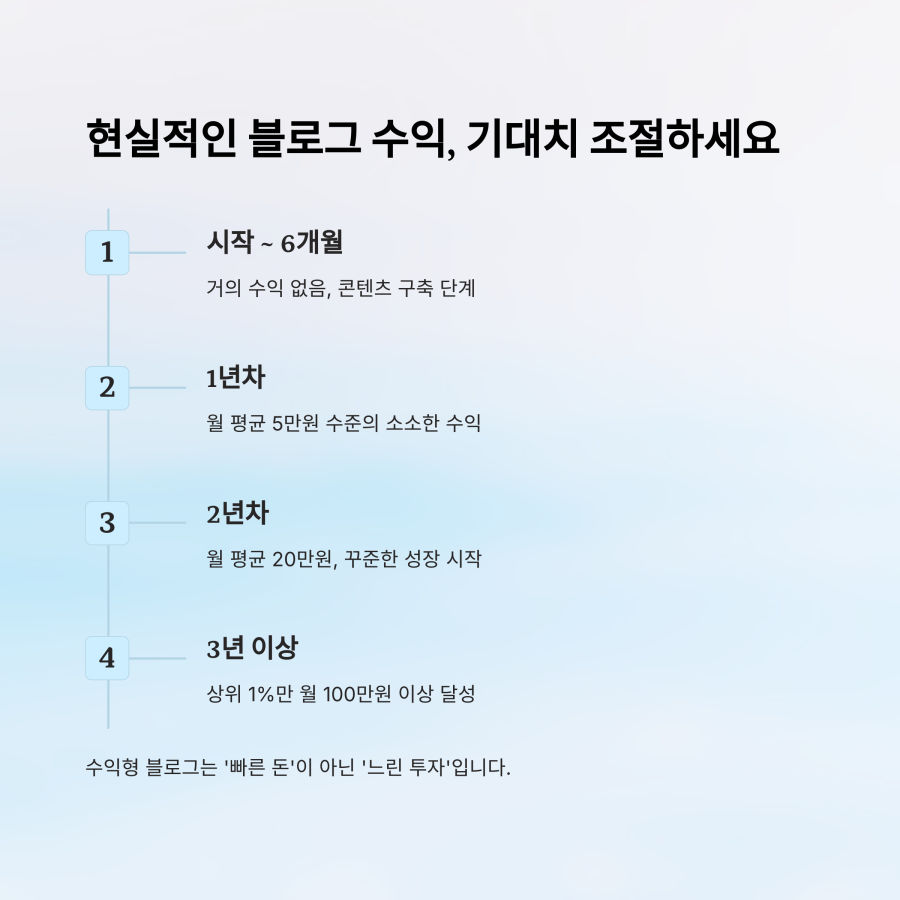 현실적인 블로그 수익, 기대치 조절하세요

1

시작 ~ 6개월

거의 수익 없음, 콘텐츠 구축 단계

2

1년차

월 평균 5만원 수준의 소소한 수익

3

2년차

월 평균 20만원, 꾸준한 성장 시작

4

3년 이상

상위 1%만 월 100만원 이상 달성

수익형 블로그는 '빠른 돈'이 아닌 '느린 투자'입니다.